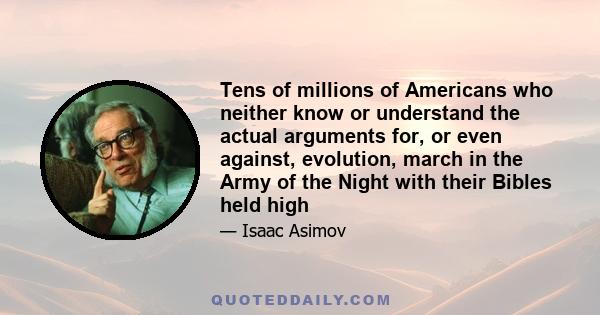 Tens of millions of Americans who neither know or understand the actual arguments for, or even against, evolution, march in the Army of the Night with their Bibles held high

— Isaac Asimov

QUOTEDDAILY.COM